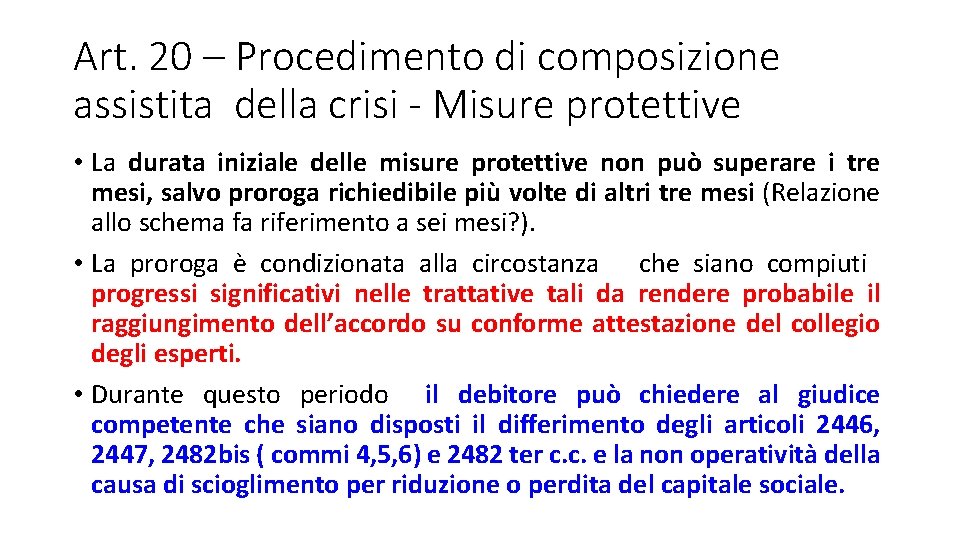 Art. 20 – Procedimento di composizione assistita della crisi - Misure protettive

• La durata iniziale delle misure protettive non può superare i tre mesi, salvo proroga richiedibile più volte di altri tre mesi (Relazione allo schema fa riferimento a sei mesi?).

• La proroga è condizionata alla circostanza che siano compiuti progressi significativi nelle trattative tali da rendere probabile il raggiungimento dell'accordo su conforme attestazione del collegio degli esperti.

• Durante questo periodo il debitore può chiedere al giudice competente che siano disposti il differimento degli articoli 2446, 2447, 2482bis ( commi 4,5,6) e 2482 ter c.c. e la non operatività della causa di scioglimento per riduzione o perdita del capitale sociale.